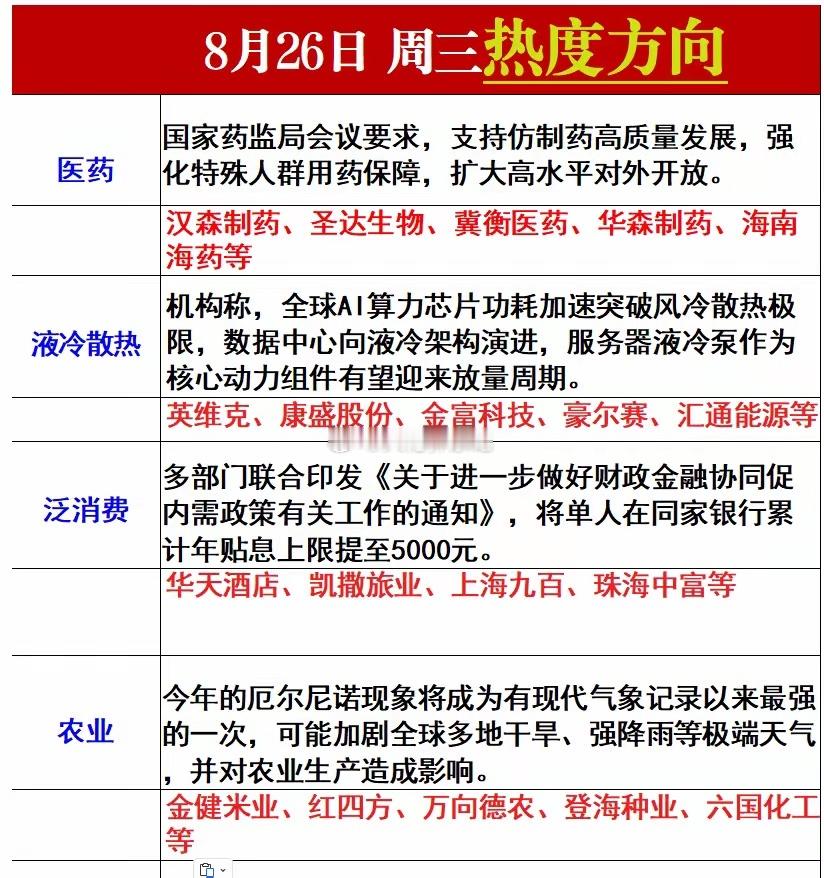 8月26日 周三热度方向

| | |
|---|---|
| 医药 | 国家药监局会议要求，支持仿制药高质量发展，强化特殊人群用药保障，扩大高水平对外开放。 |
| | 汉森制药、圣达生物、冀衡医药、华森制药、海南海药等 |
| 液冷散热 | 机构称，全球AI算力芯片功耗加速突破风冷散热极限，数据中心向液冷架构演进，服务器液冷泵作为核心动力组件有望迎来放量周期。 |
| | 英维克、康盛股份、金富科技、豪尔赛、汇通能源等 |
| 泛消费 | 多部门联合印发《关于进一步做好财政金融协同促内需政策有关工作的通知》，将单人在同家银行累计年贴息上限提至5000元。 |
| | 华天酒店、凯撒旅业、上海九百、珠海中富等 |
| 农业 | 今年的厄尔尼诺现象将成为有现代气象记录以来最强的一次，可能加剧全球多地干旱、强降雨等极端天气，并对农业生产造成影响。 |
| | 金健米业、红四方、万向德农、登海种业、六国化工等 |